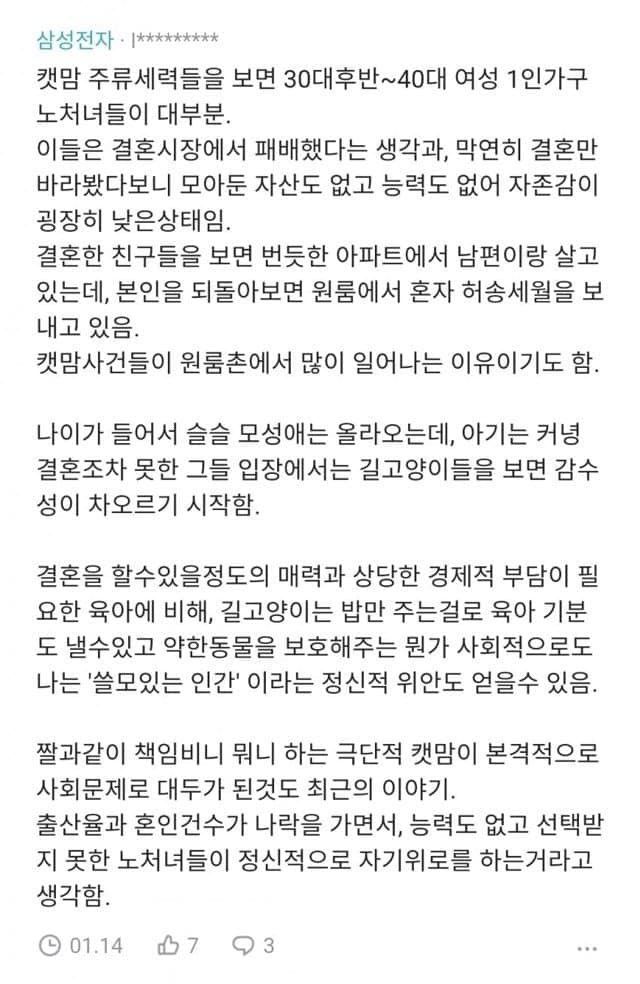 삼성전자 · l*********

캣맘 주류세력들을 보면 30대후반~40대 여성 1인가구 노처녀들이 대부분.
이들은 결혼시장에서 패배했다는 생각과, 막연히 결혼만 바라봤다보니 모아둔 자산도 없고 능력도 없어 자존감이 굉장히 낮은상태임.
결혼한 친구들을 보면 번듯한 아파트에서 남편이랑 살고 있는데, 본인을 되돌아보면 원룸에서 혼자 허송세월을 보내고 있음.
캣맘사건들이 원룸촌에서 많이 일어나는 이유이기도 함.

나이가 들어서 슬슬 모성애는 올라오는데, 아기는 커녕 결혼조차 못한 그들 입장에서는 길고양이들을 보면 감수성이 차오르기 시작함.

결혼을 할수있을정도의 매력과 상당한 경제적 부담이 필요한 육아에 비해, 길고양이는 밥만 주는걸로 육아 기분도 낼수있고 약한동물을 보호해주는 뭔가 사회적으로도 나는 '쓸모있는 인간' 이라는 정신적 위안도 얻을수 있음.

짤과같이 책임비니 뭐니 하는 극단적 캣맘이 본격적으로 사회문제로 대두가 된것도 최근의 이야기.
출산율과 혼인건수가 나락을 가면서, 능력도 없고 선택받지 못한 노처녀들이 정신적으로 자기위로를 하는거라고 생각함.

01.14 7 3